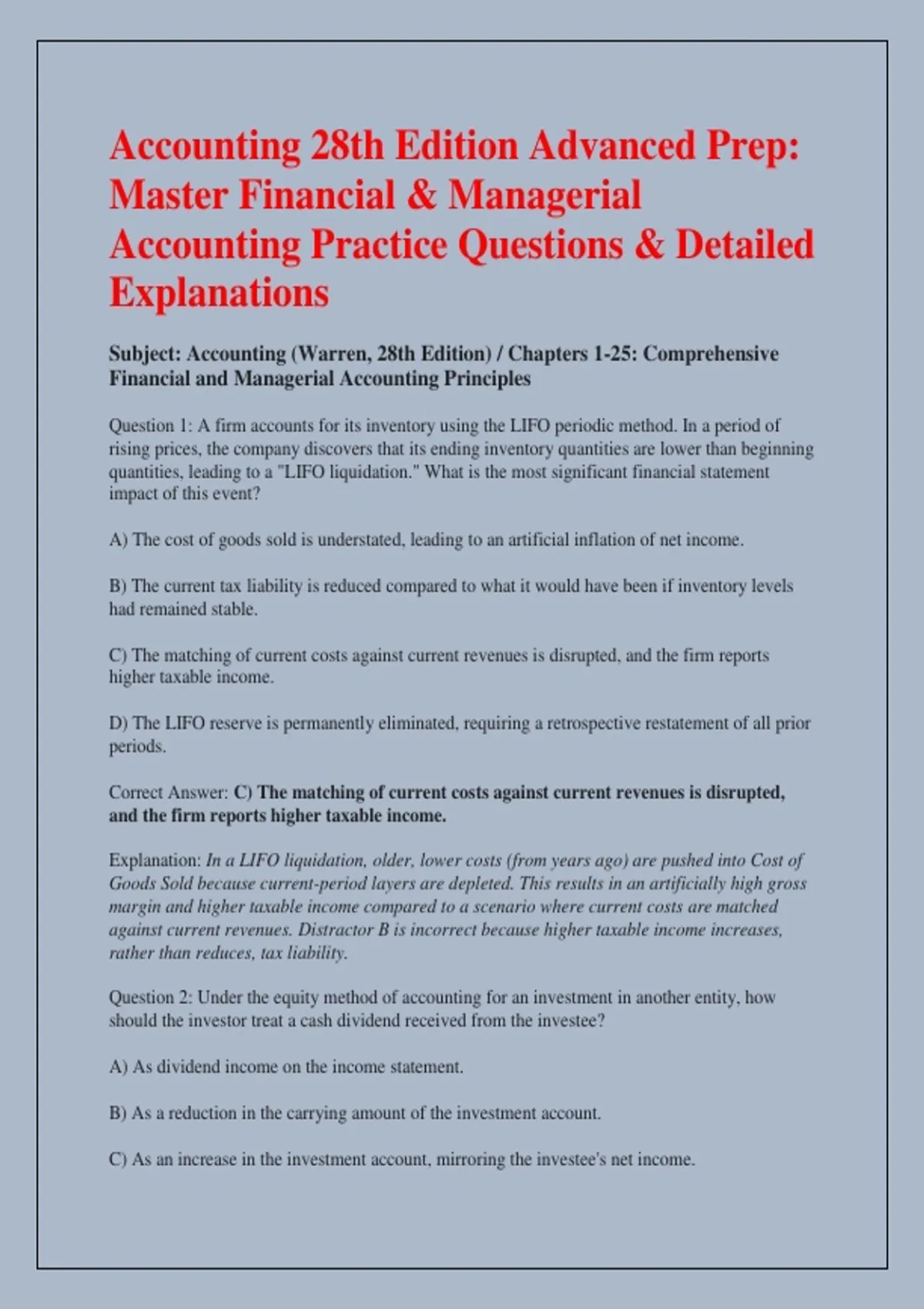 Accounting 28th Edition Advanced Prep: Master Financial & Managerial Accounting Practice Questions & Detailed Explanations

Subject: Accounting (Warren, 28th Edition) / Chapters 1-25: Comprehensive Financial and Managerial Accounting Principles

Question 1: A firm accounts for its inventory using the LIFO periodic method. In a period of rising prices, the company discovers that its ending inventory quantities are lower than beginning quantities, leading to a "LIFO liquidation." What is the most significant financial statement impact of this event?

A) The cost of goods sold is understated, leading to an artificial inflation of net income.

B) The current tax liability is reduced compared to what it would have been if inventory levels had remained stable.

C) The matching of current costs against current revenues is disrupted, and the firm reports higher taxable income.

D) The LIFO reserve is permanently eliminated, requiring a retrospective restatement of all prior periods.

Correct Answer: C) The matching of current costs against current revenues is disrupted, and the firm reports higher taxable income.

Explanation: In a LIFO liquidation, older, lower costs (from years ago) are pushed into Cost of Goods Sold because current-period layers are depleted. This results in an artificially high gross margin and higher taxable income compared to a scenario where current costs are matched against current revenues. Distractor B is incorrect because higher taxable income increases, rather than reduces, tax liability.

Question 2: Under the equity method of accounting for an investment in another entity, how should the investor treat a cash dividend received from the investee?

A) As dividend income on the income statement.

B) As a reduction in the carrying amount of the investment account.

C) As an increase in the investment account, mirroring the investee's net income.